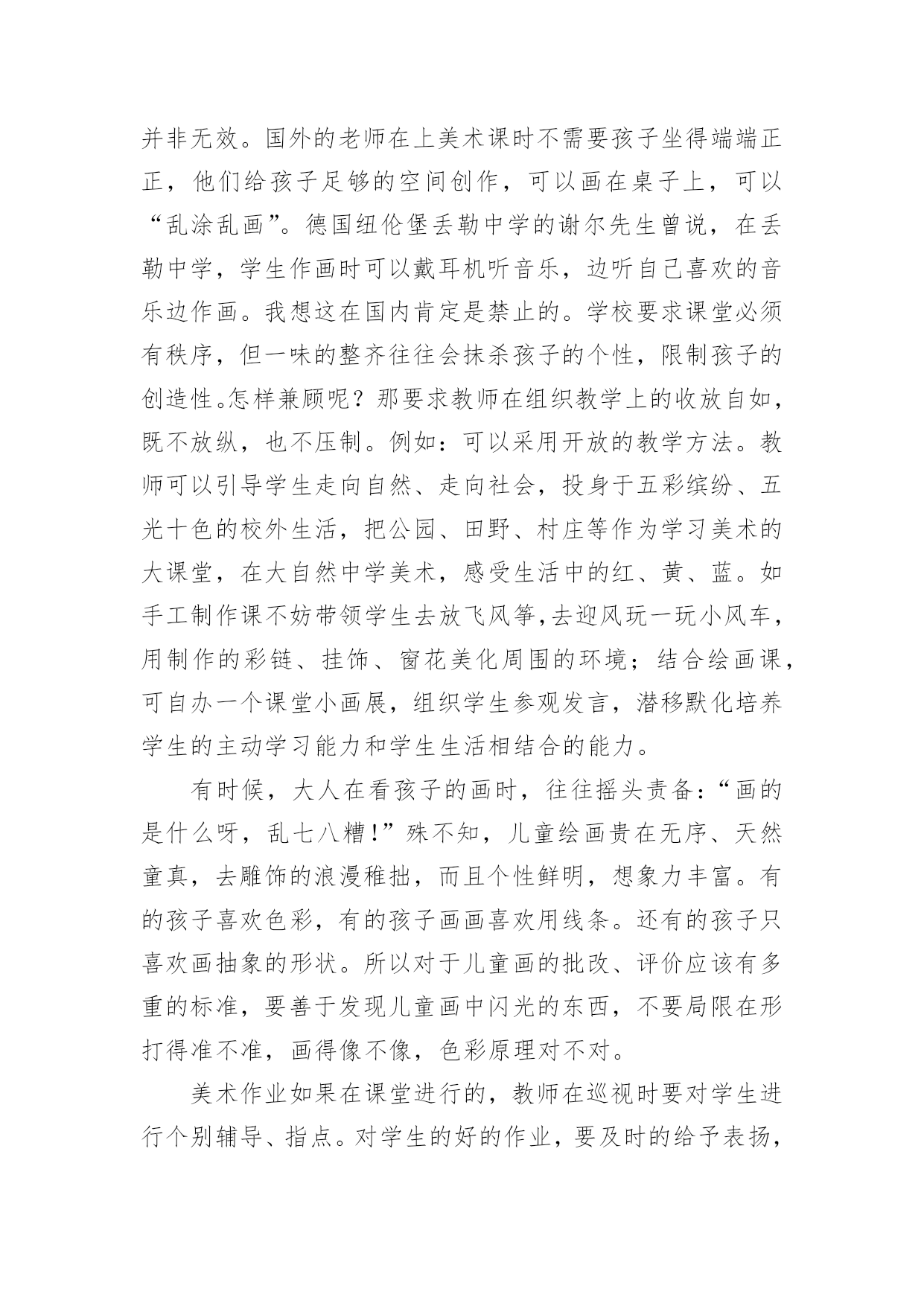 并非无效。国外的老师在上美术课时不需要孩子坐得端端正正，他们给孩子足够的空间创作，可以画在桌子上，可以“乱涂乱画”。德国纽伦堡丢勒中学的谢尔先生曾说，在丢勒中学，学生作画时可以戴耳机听音乐，边听自己喜欢的音乐边作画。我想这在国内肯定是禁止的。学校要求课堂必须有秩序，但一味的整齐往往会抹杀孩子的个性，限制孩子的创造性。怎样兼顾呢？那要求教师在组织教学上的收放自如，既不放纵，也不压制。例如：可以采用开放的教学方法。教师可以引导学生走向自然、走向社会，投身于五彩缤纷、五光十色的校外生活，把公园、田野、村庄等作为学习美术的大课堂，在大自然中学美术，感受生活中的红、黄、蓝。如手工制作课不妨带领学生去放飞风筝,去迎风玩一玩小风车，用制作的彩链、挂饰、窗花美化周围的环境；结合绘画课，可自办一个课堂小画展，组织学生参观发言，潜移默化培养学生的主动学习能力和学生生活相结合的能力。

有时候，大人在看孩子的画时，往往摇头责备：“画的是什么呀，乱七八糟！”殊不知，儿童绘画贵在无序、天然童真，去雕饰的浪漫稚拙，而且个性鲜明，想象力丰富。有的孩子喜欢色彩，有的孩子画画喜欢用线条。还有的孩子只喜欢画抽象的形状。所以对于儿童画的批改、评价应该有多重的标准，要善于发现儿童画中闪光的东西，不要局限在形打得准不准，画得像不像，色彩原理对不对。

美术作业如果在课堂进行的，教师在巡视时要对学生进行个别辅导、指点。对学生的好的作业，要及时的给予表扬，